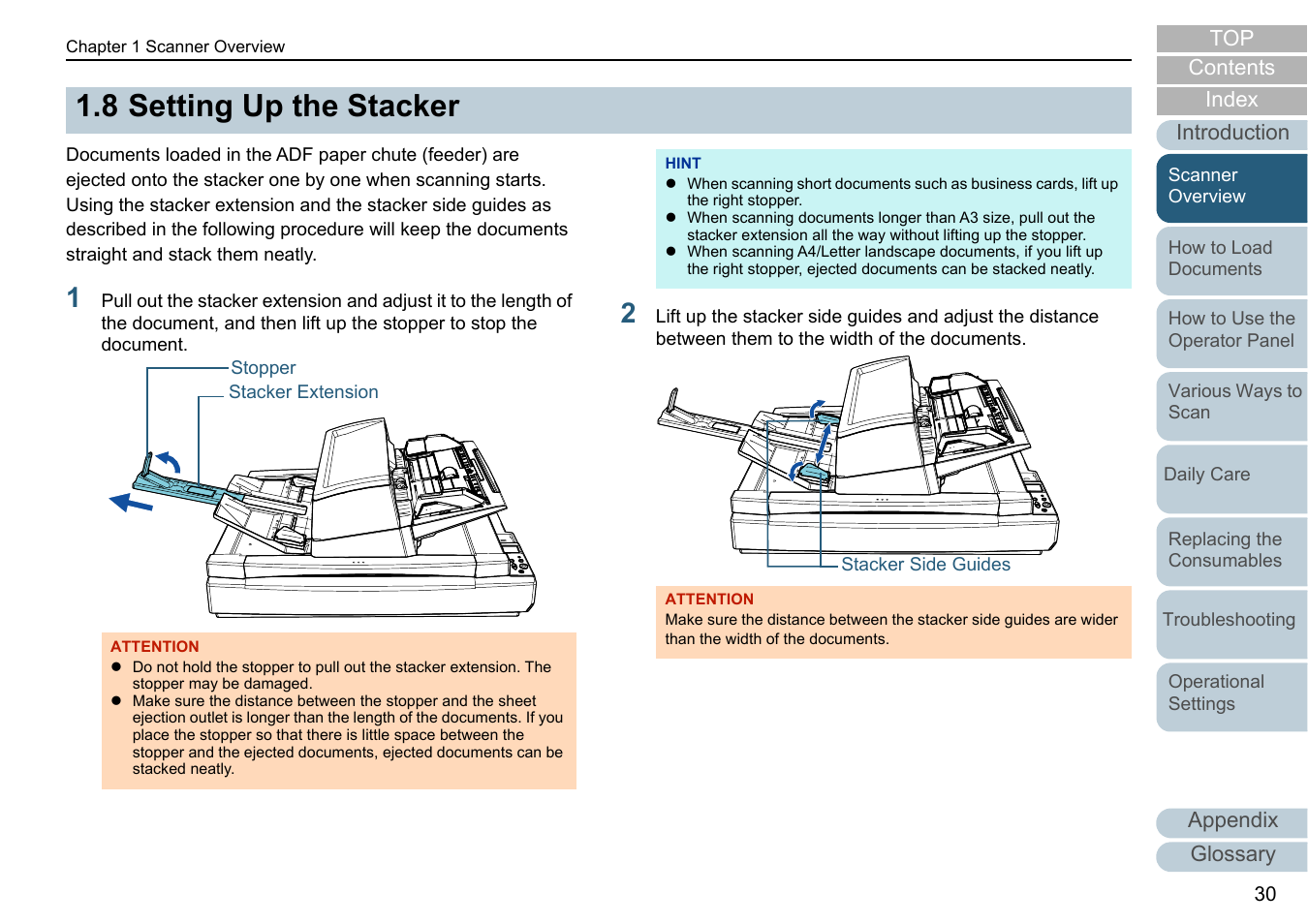 Chapter 1 Scanner Overview

1.8 Setting Up the Stacker

Documents loaded in the ADF paper chute (feeder) are ejected onto the stacker one by one when scanning starts. Using the stacker extension and the stacker side guides as described in the following procedure will keep the documents straight and stack them neatly.

1 Pull out the stacker extension and adjust it to the length of the document, and then lift up the stopper to stop the document.

Stopper
Stacker Extension

ATTENTION
● Do not hold the stopper to pull out the stacker extension. The stopper may be damaged.
● Make sure the distance between the stopper and the sheet ejection outlet is longer than the length of the documents. If you place the stopper so that there is little space between the stopper and the ejected documents, ejected documents can be stacked neatly.

HINT
● When scanning short documents such as business cards, lift up the right stopper.
● When scanning documents longer than A3 size, pull out the stacker extension all the way without lifting up the stopper.
● When scanning A4/Letter landscape documents, if you lift up the right stopper, ejected documents can be stacked neatly.

2 Lift up the stacker side guides and adjust the distance between them to the width of the documents.

Stacker Side Guides

ATTENTION
Make sure the distance between the stacker side guides are wider than the width of the documents.

TOP
Contents
Index
Introduction
Scanner Overview
How to Load Documents
How to Use the Operator Panel
Various Ways to Scan
Daily Care
Replacing the Consumables
Troubleshooting
Operational Settings
Appendix
Glossary

30